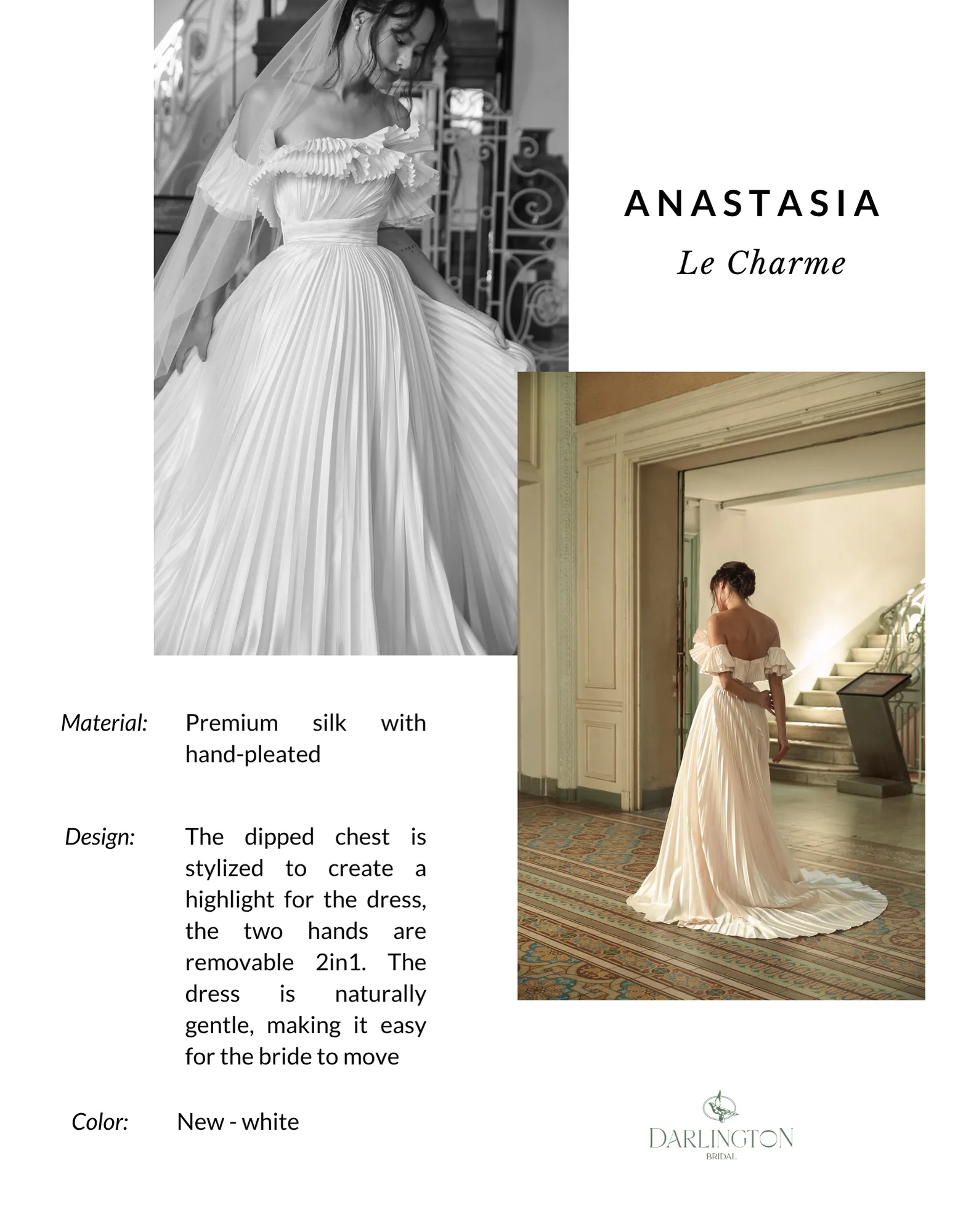 ANASTASIA

Le Charme

Material: Premium silk with hand-pleated

Design: The dipped chest is stylized to create a highlight for the dress, the two hands are removable 2in1. The dress is naturally gentle, making it easy for the bride to move

Color: New - white

DARLINGTON
BRIDAL